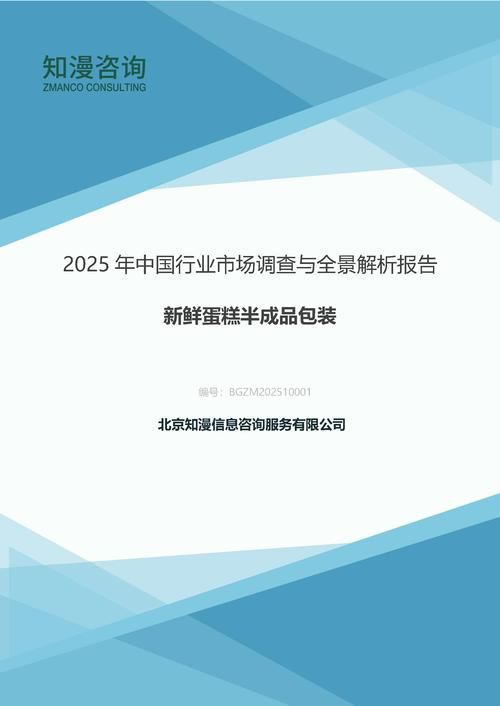 知漫咨询
ZMANCO CONSULTING

2025 年中国行业市场调查与全景解析报告

新鲜蛋糕半成品包装

编号：BGZM202510001

北京知漫信息咨询服务有限公司